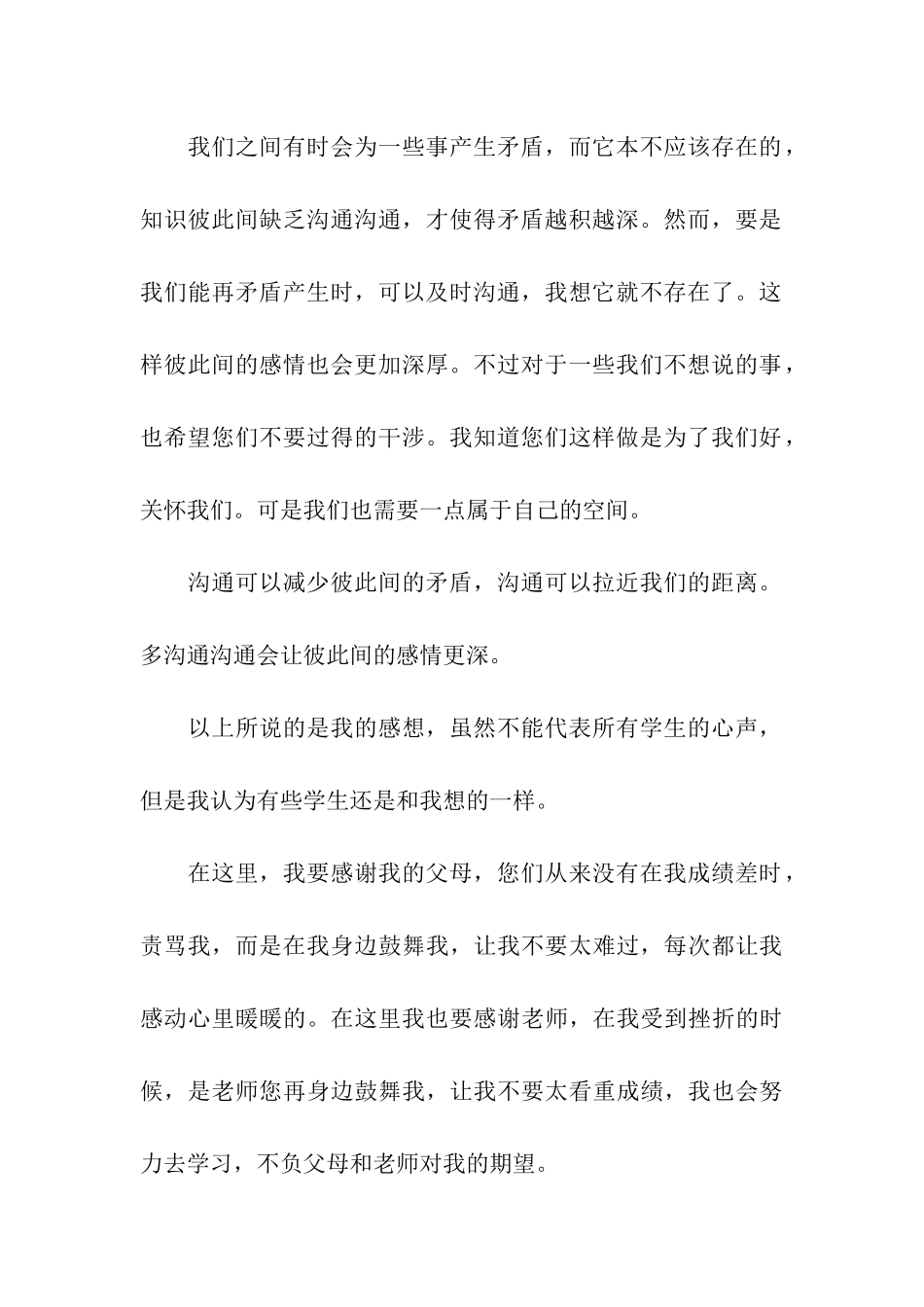 我们之间有时会为一些事产生矛盾，而它本不应该存在的，知识彼此间缺乏沟通沟通，才使得矛盾越积越深。然而，要是我们能再矛盾产生时，可以及时沟通，我想它就不存在了。这样彼此间的感情也会更加深厚。不过对于一些我们不想说的事，也希望您们不要过得的干涉。我知道您们这样做是为了我们好，关怀我们。可是我们也需要一点属于自己的空间。

沟通可以减少彼此间的矛盾，沟通可以拉近我们的距离。多沟通沟通会让彼此间的感情更深。

以上所说的是我的感想，虽然不能代表所有学生的心声，但是我认为有些学生还是和我想的一样。

在这里，我要感谢我的父母，您们从来没有在我成绩差时，责骂我，而是在我身边鼓舞我，让我不要太难过，每次都让我感动心里暖暖的。在这里我也要感谢老师，在我受到挫折的时候，是老师您再身边鼓舞我，让我不要太看重成绩，我也会努力去学习，不负父母和老师对我的期望。